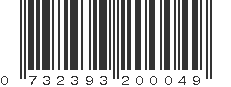 0 732393 200049